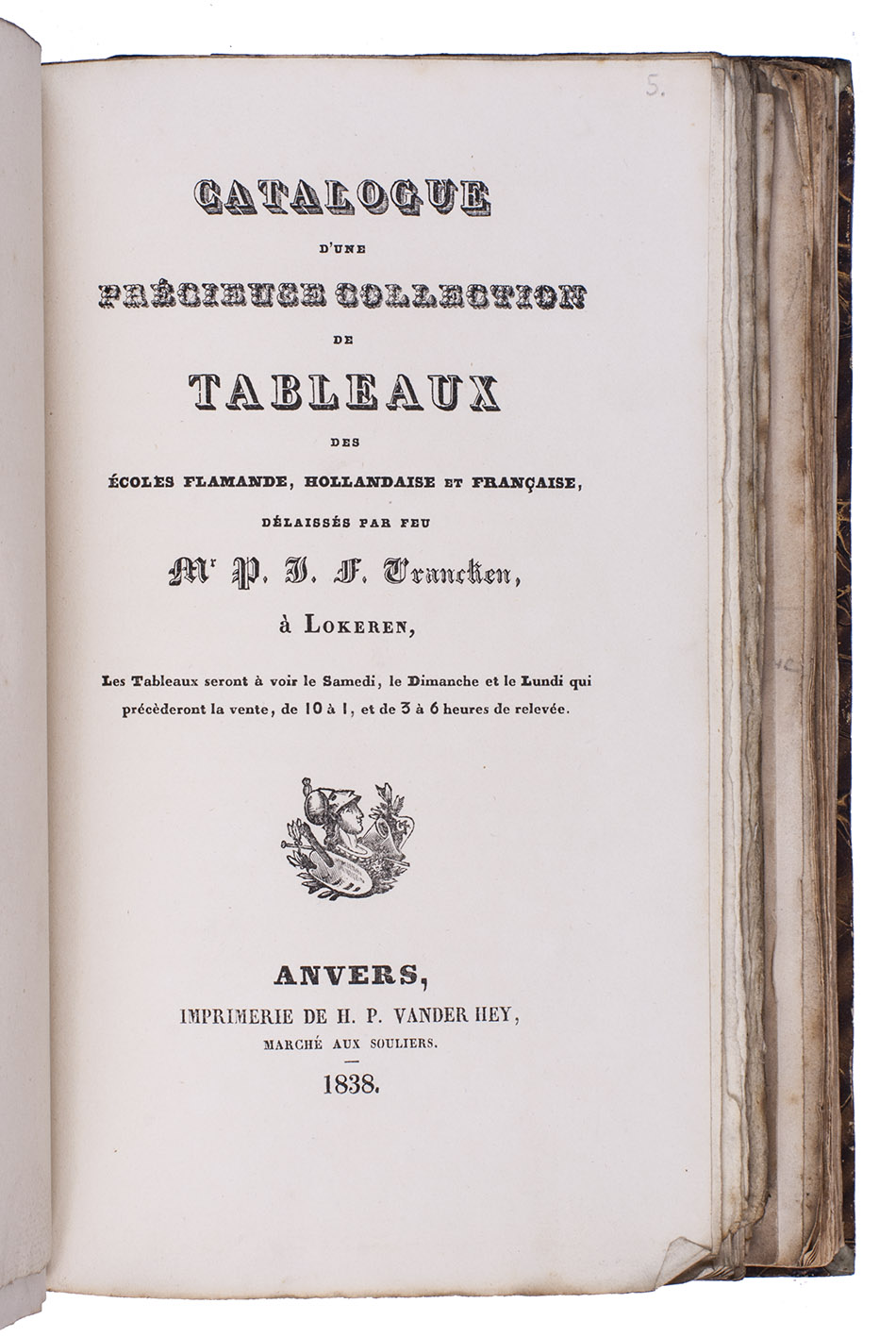 5.

CATALOGUE

D'UNE

PRÉCIEUSE COLLECTION

DE

TABLEAUX

DES

ÉCOLES FLAMANDE, HOLLANDAISE ET FRANÇAISE,

DÉLAISSÉS PAR FEU

Mr P. J. F. Trancken,

à LOKEREN,

Les Tableaux seront à voir le Samedi, le Dimanche et le Lundi qui précèderont la vente, de 10 à 1, et de 3 à 6 heures de relevée.

ANVERS,

IMPRIMERIE DE H. P. VANDER HEY,

MARCHÉ AUX SOULIERS.

1838.